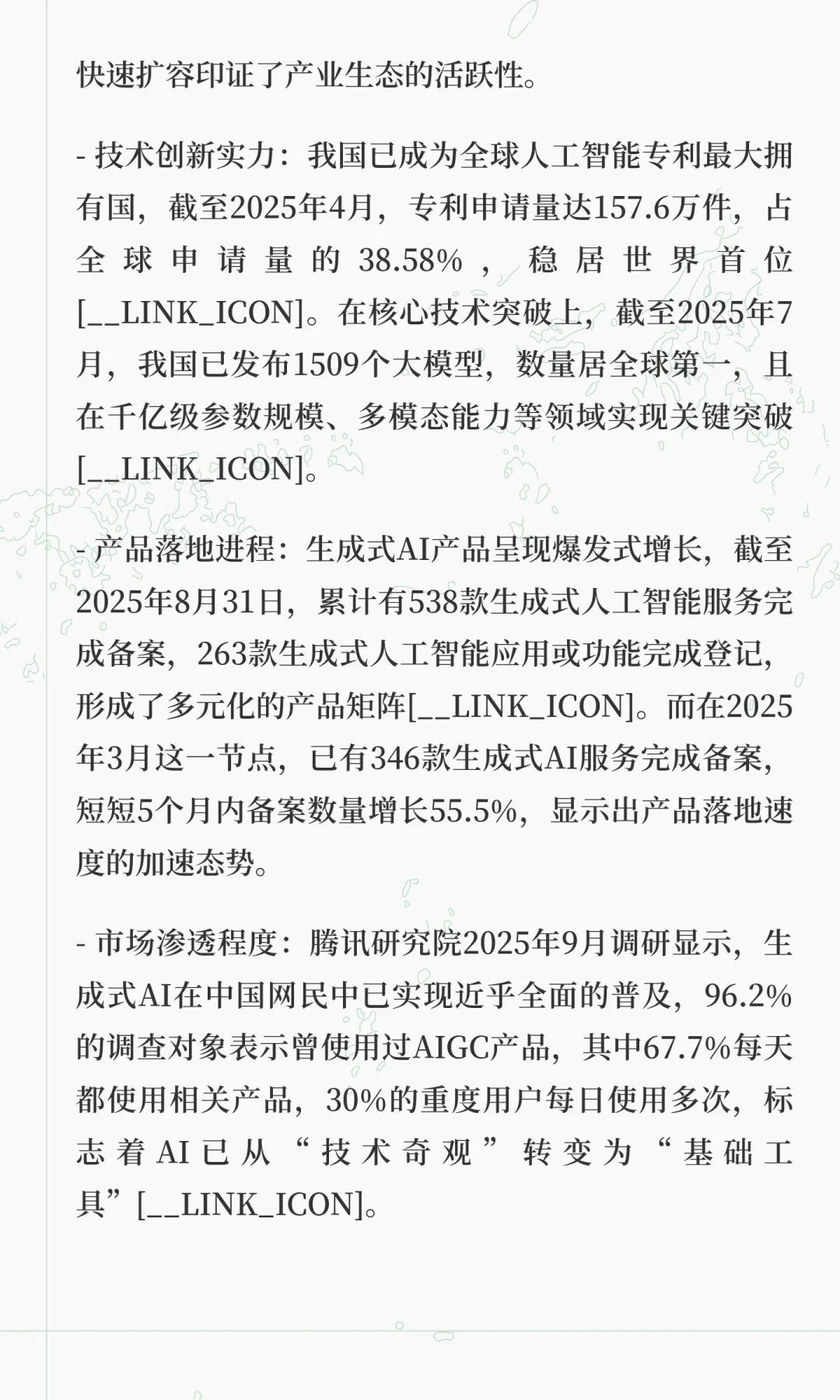 快速扩容印证了产业生态的活跃性。

- 技术创新实力：我国已成为全球人工智能专利最大拥有国，截至2025年4月，专利申请量达157.6万件，占全球申请量的38.58%，稳居世界首位[__LINK_ICON]。在核心技术突破上，截至2025年7月，我国已发布1509个大模型，数量居全球第一，且在千亿级参数规模、多模态能力等领域实现关键突破[__LINK_ICON]。

- 产品落地进程：生成式AI产品呈现爆发式增长，截至2025年8月31日，累计有538款生成式人工智能服务完成备案，263款生成式人工智能应用或功能完成登记，形成了多元化的产品矩阵[__LINK_ICON]。而在2025年3月这一节点，已有346款生成式AI服务完成备案，短短5个月内备案数量增长55.5%，显示出产品落地速度的加速态势。

- 市场渗透程度：腾讯研究院2025年9月调研显示，生成式AI在中国网民中已实现近乎全面的普及，96.2%的调查对象表示曾使用过AIGC产品，其中67.7%每天都使用相关产品，30%的重度用户每日使用多次，标志着AI已从“技术奇观”转变为“基础工具”[__LINK_ICON]。